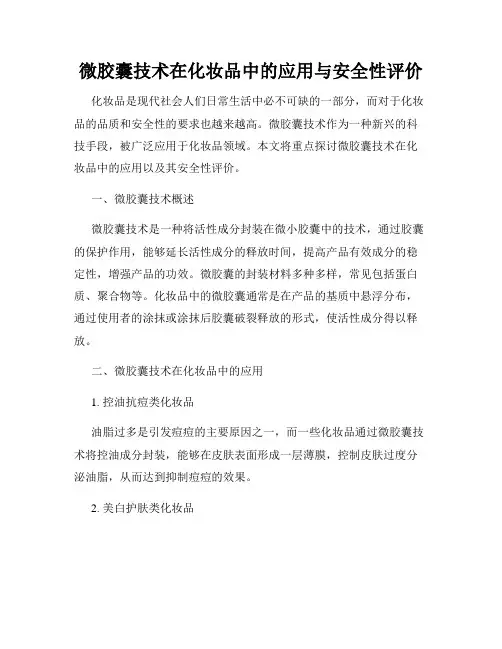 微胶囊技术在化妆品中的应用与安全性评价

化妆品是现代社会人们日常生活中必不可缺的一部分，而对于化妆品的品质和安全性的要求也越来越高。微胶囊技术作为一种新兴的科技手段，被广泛应用于化妆品领域。本文将重点探讨微胶囊技术在化妆品中的应用以及其安全性评价。

一、微胶囊技术概述

微胶囊技术是一种将活性成分封装在微小胶囊中的技术，通过胶囊的保护作用，能够延长活性成分的释放时间，提高产品有效成分的稳定性，增强产品的功效。微胶囊的封装材料多种多样，常见包括蛋白质、聚合物等。化妆品中的微胶囊通常是在产品的基质中悬浮分布，通过使用者的涂抹或涂抹后胶囊破裂释放的形式，使活性成分得以释放。

二、微胶囊技术在化妆品中的应用

1. 控油抗痘类化妆品

油脂过多是引发痘痘的主要原因之一，而一些化妆品通过微胶囊技术将控油成分封装，能够在皮肤表面形成一层薄膜，控制皮肤过度分泌油脂，从而达到抑制痘痘的效果。

2. 美白护肤类化妆品